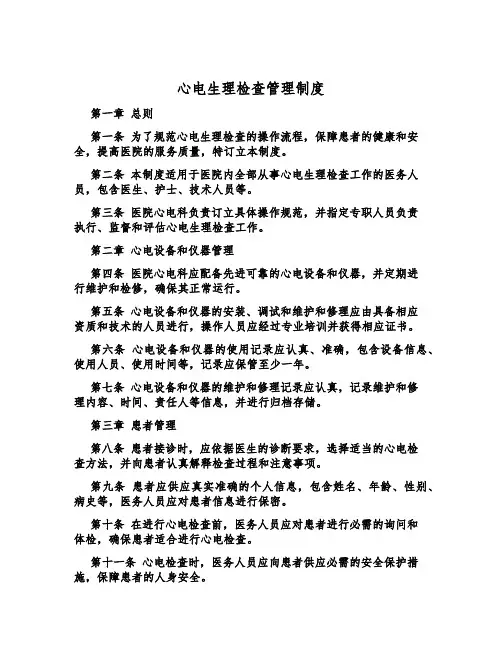 心电生理检查管理制度

第一章 总则

第一条 为了规范心电生理检查的操作流程，保障患者的健康和安全，提高医院的服务质量，特订立本制度。

第二条 本制度适用于医院内全部从事心电生理检查工作的医务人员，包含医生、护士、技术人员等。

第三条 医院心电科负责订立具体操作规范，并指定专职人员负责执行、监督和评估心电生理检查工作。

第二章 心电设备和仪器管理

第四条 医院心电科应配备先进可靠的心电设备和仪器，并定期进行维护和检修，确保其正常运行。

第五条 心电设备和仪器的安装、调试和维护和修理应由具备相应资质和技术的人员进行，操作人员应经过专业培训并获得相应证书。

第六条 心电设备和仪器的使用记录应认真、准确，包含设备信息、使用人员、使用时间等，记录应保管至少一年。

第七条 心电设备和仪器的维护和修理记录应认真，记录维护和修理内容、时间、责任人等信息，并进行归档存储。

第三章 患者管理

第八条 患者接诊时，应依据医生的诊断要求，选择适当的心电检查方法，并向患者认真解释检查过程和注意事项。

第九条 患者应供应真实准确的个人信息，包含姓名、年龄、性别、病史等，医务人员应对患者信息进行保密。

第十条 在进行心电检查前，医务人员应对患者进行必需的询问和体检，确保患者适合进行心电检查。

第十一条 心电检查时，医务人员应向患者供应必需的安全保护措施，保障患者的人身安全。